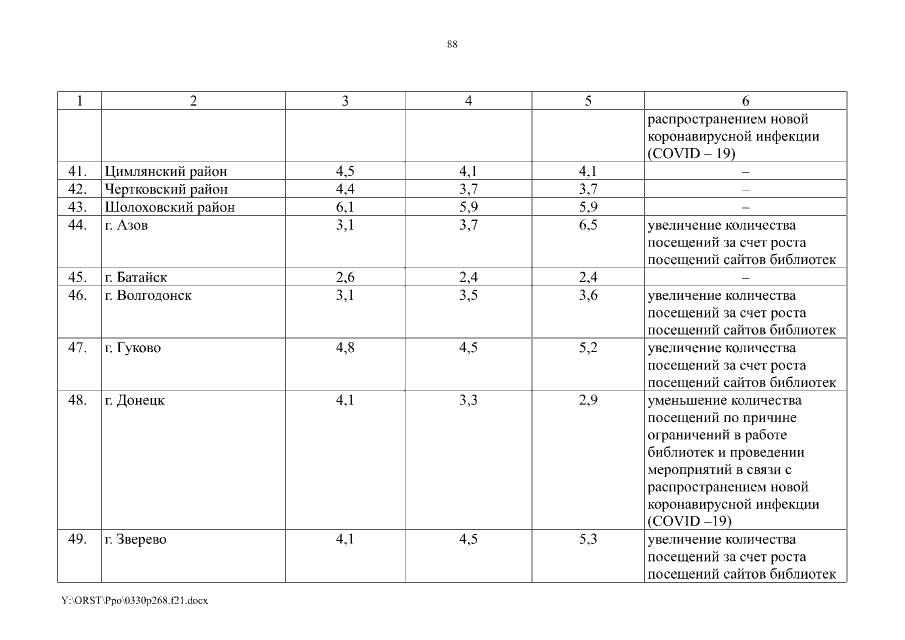 88

| 1 | 2 | 3 | 4 | 5 | 6 |
|---|---|---|---|---|---|
| | | | | | распространением новой коронавирусной инфекции (COVID – 19) |
| 41. | Цимлянский район | 4,5 | 4,1 | 4,1 | – |
| 42. | Чертковский район | 4,4 | 3,7 | 3,7 | – |
| 43. | Шолоховский район | 6,1 | 5,9 | 5,9 | – |
| 44. | г. Азов | 3,1 | 3,7 | 6,5 | увеличение количества посещений за счет роста посещений сайтов библиотек |
| 45. | г. Батайск | 2,6 | 2,4 | 2,4 | – |
| 46. | г. Волгодонск | 3,1 | 3,5 | 3,6 | увеличение количества посещений за счет роста посещений сайтов библиотек |
| 47. | г. Гуково | 4,8 | 4,5 | 5,2 | увеличение количества посещений за счет роста посещений сайтов библиотек |
| 48. | г. Донецк | 4,1 | 3,3 | 2,9 | уменьшение количества посещений по причине ограничений в работе библиотек и проведении мероприятий в связи с распространением новой коронавирусной инфекции (COVID –19) |
| 49. | г. Зверево | 4,1 | 4,5 | 5,3 | увеличение количества посещений за счет роста посещений сайтов библиотек |

Y:\ORST\Ppo\0330p268.f21.docx